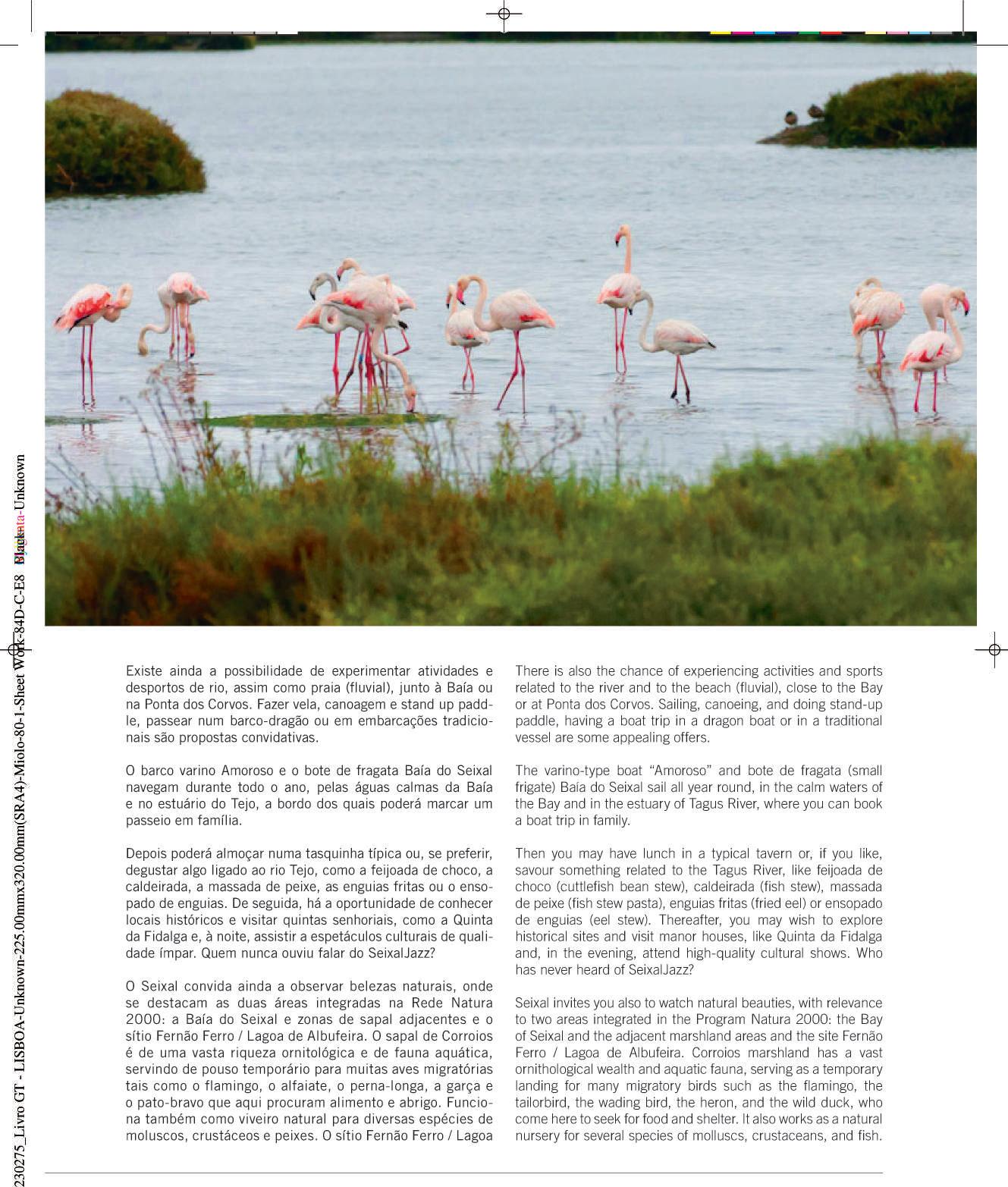 230275_Livro GT - LISBOA-Unknown-225.00mmx320.00mm(SRA4)-Miolo-80-1-Sheet Work-84D-C-E8 Black-Unknown

Existe ainda a possibilidade de experimentar atividades e desportos de rio, assim como praia (fluvial), junto à Baía ou na Ponta dos Corvos. Fazer vela, canoagem e stand up paddle, passear num barco-dragão ou em embarcações tradicionais são propostas convidativas.

O barco varino Amoroso e o bote de fragata Baía do Seixal navegam durante todo o ano, pelas águas calmas da Baía e no estuário do Tejo, a bordo dos quais poderá marcar um passeio em família.

Depois poderá almoçar numa tasquinha típica ou, se preferir, degustar algo ligado ao rio Tejo, como a feijoada de choco, a caldeirada, a massada de peixe, as enguias fritas ou o ensopado de enguias. De seguida, há a oportunidade de conhecer locais históricos e visitar quintas senhoriais, como a Quinta da Fidalga e, à noite, assistir a espetáculos culturais de qualidade ímpar. Quem nunca ouviu falar do SeixalJazz?

O Seixal convida ainda a observar belezas naturais, onde se destacam as duas áreas integradas na Rede Natura 2000: a Baía do Seixal e zonas de sapal adjacentes e o sítio Fernão Ferro / Lagoa de Albufeira. O sapal de Corroios é de uma vasta riqueza ornitológica e de fauna aquática, servindo de pouso temporário para muitas aves migratórias tais como o flamingo, o alfaiate, o perna-longa, a garça e o pato-bravo que aqui procuram alimento e abrigo. Funciona também como viveiro natural para diversas espécies de moluscos, crustáceos e peixes. O sítio Fernão Ferro / Lagoa

There is also the chance of experiencing activities and sports related to the river and to the beach (fluvial), close to the Bay or at Ponta dos Corvos. Sailing, canoeing, and doing stand-up paddle, having a boat trip in a dragon boat or in a traditional vessel are some appealing offers.

The varino-type boat "Amoroso" and bote de fragata (small frigate) Baía do Seixal sail all year round, in the calm waters of the Bay and in the estuary of Tagus River, where you can book a boat trip in family.

Then you may have lunch in a typical tavern or, if you like, savour something related to the Tagus River, like feijoada de choco (cuttlefish bean stew), caldeirada (fish stew), massada de peixe (fish stew pasta), enguias fritas (fried eel) or ensopado de enguias (eel stew). Thereafter, you may wish to explore historical sites and visit manor houses, like Quinta da Fidalga and, in the evening, attend high-quality cultural shows. Who has never heard of SeixalJazz?

Seixal invites you also to watch natural beauties, with relevance to two areas integrated in the Program Natura 2000: the Bay of Seixal and the adjacent marshland areas and the site Fernão Ferro / Lagoa de Albufeira. Corroios marshland has a vast ornithological wealth and aquatic fauna, serving as a temporary landing for many migratory birds such as the flamingo, the tailorbird, the wading bird, the heron, and the wild duck, who come here to seek for food and shelter. It also works as a natural nursery for several species of molluscs, crustaceans, and fish.